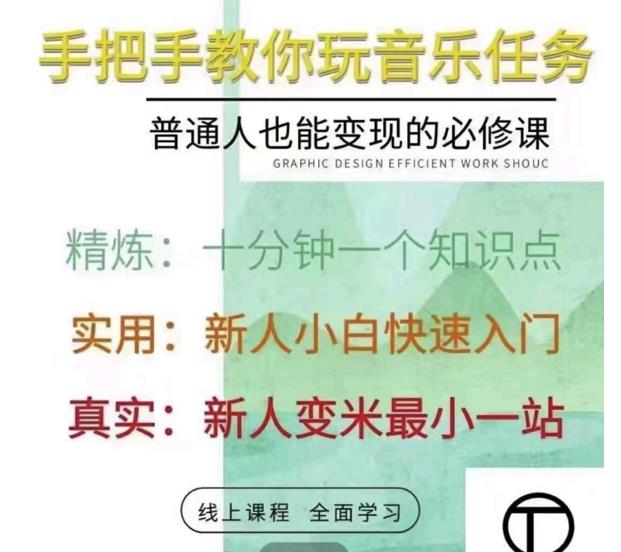 手把手教你玩音乐任务

普通人也能变现的必修课

GRAPHIC DESIGN EFFICIENT WORK SHOUC

精炼：十分钟一个知识点

实用：新人小白快速入门

真实：新人变米最小一站

线上课程 全面学习

T